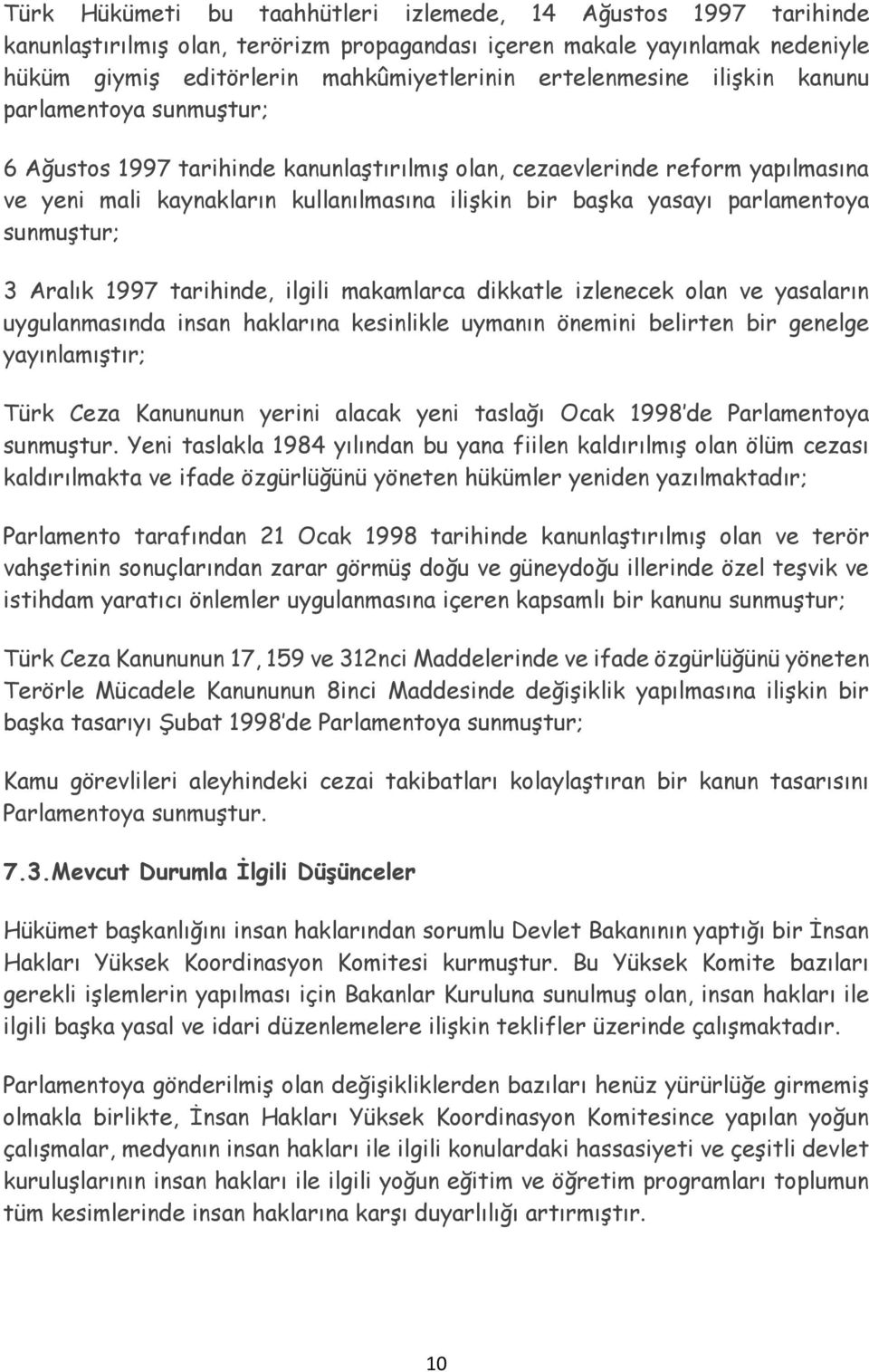 Türk Hükümeti bu taahhütleri izlemede, 14 Ağustos 1997 tarihinde kanunlaştırılmış olan, terörizm propagandası içeren makale yayınlamak nedeniyle hüküm giymiş editörlerin mahkûmiyetlerinin ertelenmesine ilişkin kanunu parlamentoya sunmuştur;

6 Ağustos 1997 tarihinde kanunlaştırılmış olan, cezaevlerinde reform yapılmasına ve yeni mali kaynakların kullanılmasına ilişkin bir başka yasayı parlamentoya sunmuştur;

3 Aralık 1997 tarihinde, ilgili makamlarca dikkatle izlenecek olan ve yasaların uygulanmasında insan haklarına kesinlikle uymanın önemini belirten bir genelge yayınlamıştır;

Türk Ceza Kanununun yerini alacak yeni taslağı Ocak 1998'de Parlamentoya sunmuştur. Yeni taslakla 1984 yılından bu yana fiilen kaldırılmış olan ölüm cezası kaldırılmakta ve ifade özgürlüğünü yöneten hükümler yeniden yazılmaktadır;

Parlamento tarafından 21 Ocak 1998 tarihinde kanunlaştırılmış olan ve terör vahşetinin sonuçlarından zarar görmüş doğu ve güneydoğu illerinde özel teşvik ve istihdam yaratıcı önlemler uygulanmasına içeren kapsamlı bir kanunu sunmuştur;

Türk Ceza Kanununun 17, 159 ve 312nci Maddelerinde ve ifade özgürlüğünü yöneten Terörle Mücadele Kanununun 8inci Maddesinde değişiklik yapılmasına ilişkin bir başka tasarıyı Şubat 1998'de Parlamentoya sunmuştur;

Kamu görevlileri aleyhindeki cezai takibatları kolaylaştıran bir kanun tasarısını Parlamentoya sunmuştur.

7.3.Mevcut Durumla İlgili Düşünceler

Hükümet başkanlığını insan haklarından sorumlu Devlet Bakanının yaptığı bir İnsan Hakları Yüksek Koordinasyon Komitesi kurmuştur. Bu Yüksek Komite bazıları gerekli işlemlerin yapılması için Bakanlar Kuruluna sunulmuş olan, insan hakları ile ilgili başka yasal ve idari düzenlemelere ilişkin teklifler üzerinde çalışmaktadır.

Parlamentoya gönderilmiş olan değişikliklerden bazıları henüz yürürlüğe girmemiş olmakla birlikte, İnsan Hakları Yüksek Koordinasyon Komitesince yapılan yoğun çalışmalar, medyanın insan hakları ile ilgili konulardaki hassasiyeti ve çeşitli devlet kuruluşlarının insan hakları ile ilgili yoğun eğitim ve öğretim programları toplumun tüm kesimlerinde insan haklarına karşı duyarlılığı artırmıştır.

10